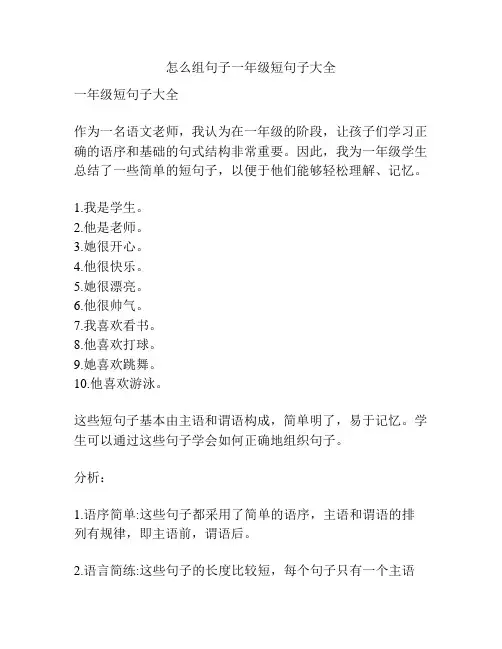 怎么组句子一年级短句子大全

一年级短句子大全

作为一名语文老师，我认为在一年级的阶段，让孩子们学习正确的语序和基础的句式结构非常重要。因此，我为一年级学生总结了一些简单的短句子，以便于他们能够轻松理解、记忆。

1.我是学生。
2.他是老师。
3.她很开心。
4.他很快乐。
5.她很漂亮。
6.他很帅气。
7.我喜欢看书。
8.他喜欢打球。
9.她喜欢跳舞。
10.他喜欢游泳。

这些短句子基本由主语和谓语构成，简单明了，易于记忆。学生可以通过这些句子学会如何正确地组织句子。

分析：

1.语序简单:这些句子都采用了简单的语序，主语和谓语的排列有规律，即主语前，谓语后。

2.语言简练:这些句子的长度比较短，每个句子只有一个主语